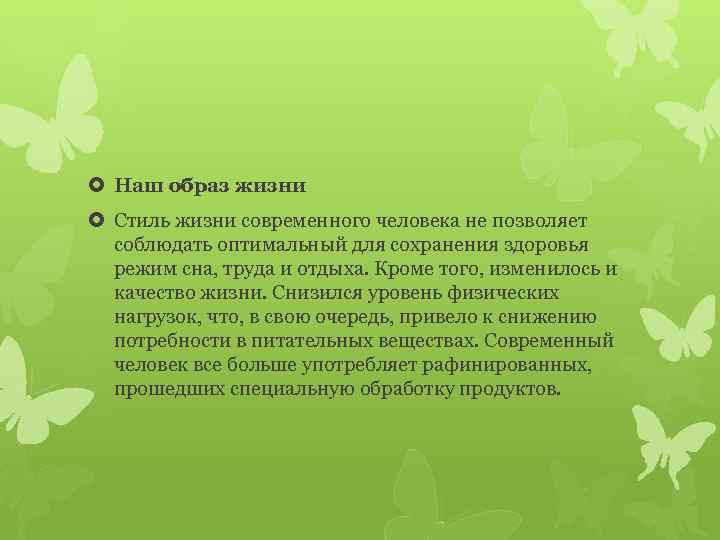 Наш образ жизни

Стиль жизни современного человека не позволяет соблюдать оптимальный для сохранения здоровья режим сна, труда и отдыха. Кроме того, изменилось и качество жизни. Снизился уровень физических нагрузок, что, в свою очередь, привело к снижению потребности в питательных веществах. Современный человек все больше употребляет рафинированных, прошедших специальную обработку продуктов.